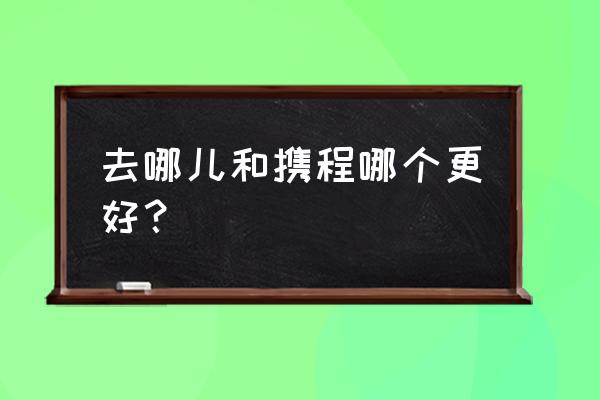 去哪儿和携程哪个更好？